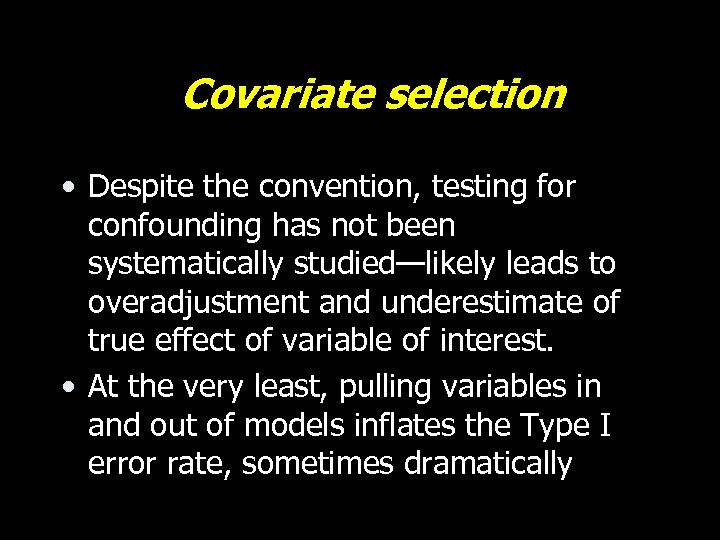 Covariate selection

• Despite the convention, testing for confounding has not been systematically studied—likely leads to overadjustment and underestimate of true effect of variable of interest.

• At the very least, pulling variables in and out of models inflates the Type I error rate, sometimes dramatically